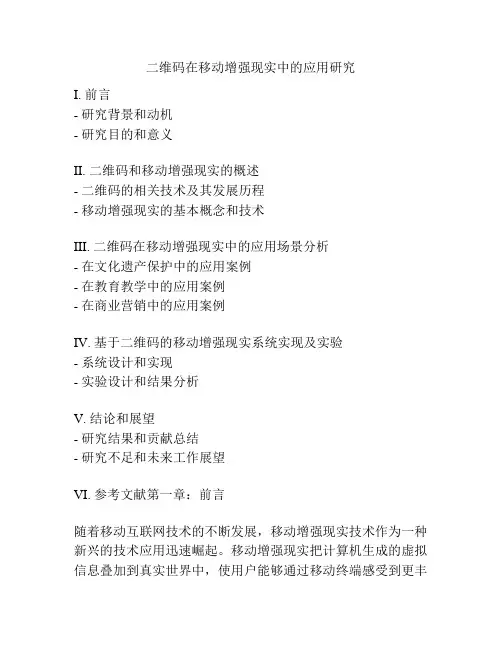 二维码在移动增强现实中的应用研究

I. 前言
- 研究背景和动机
- 研究目的和意义

II. 二维码和移动增强现实的概述
- 二维码的相关技术及其发展历程
- 移动增强现实的基本概念和技术

III. 二维码在移动增强现实中的应用场景分析
- 在文化遗产保护中的应用案例
- 在教育教学中的应用案例
- 在商业营销中的应用案例

IV. 基于二维码的移动增强现实系统实现及实验
- 系统设计和实现
- 实验设计和结果分析

V. 结论和展望
- 研究结果和贡献总结
- 研究不足和未来工作展望

VI. 参考文献第一章：前言

随着移动互联网技术的不断发展，移动增强现实技术作为一种新兴的技术应用迅速崛起。移动增强现实把计算机生成的虚拟信息叠加到真实世界中，使用户能够通过移动终端感受到更丰